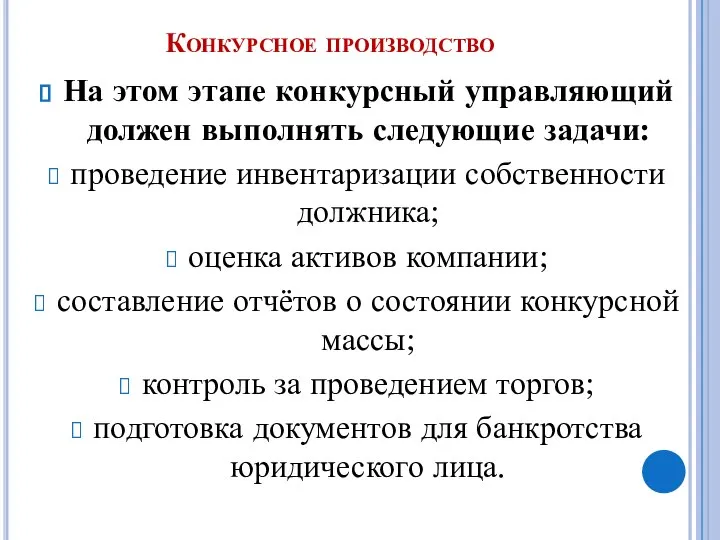 Конкурсное производство

На этом этапе конкурсный управляющий должен выполнять следующие задачи:

проведение инвентаризации собственности должника;

оценка активов компании;

составление отчётов о состоянии конкурсной массы;

контроль за проведением торгов;

подготовка документов для банкротства юридического лица.